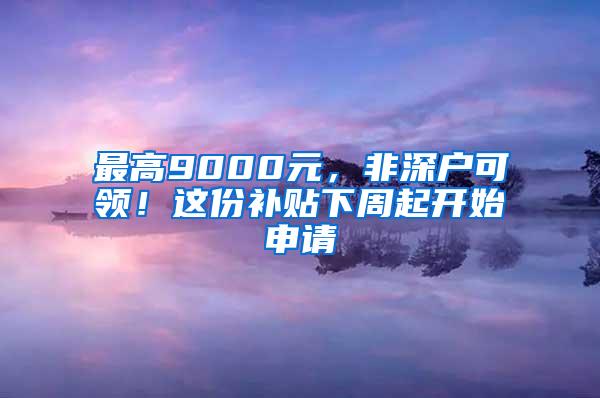 最高9000元，非深户可领！这份补贴下周起开始申请